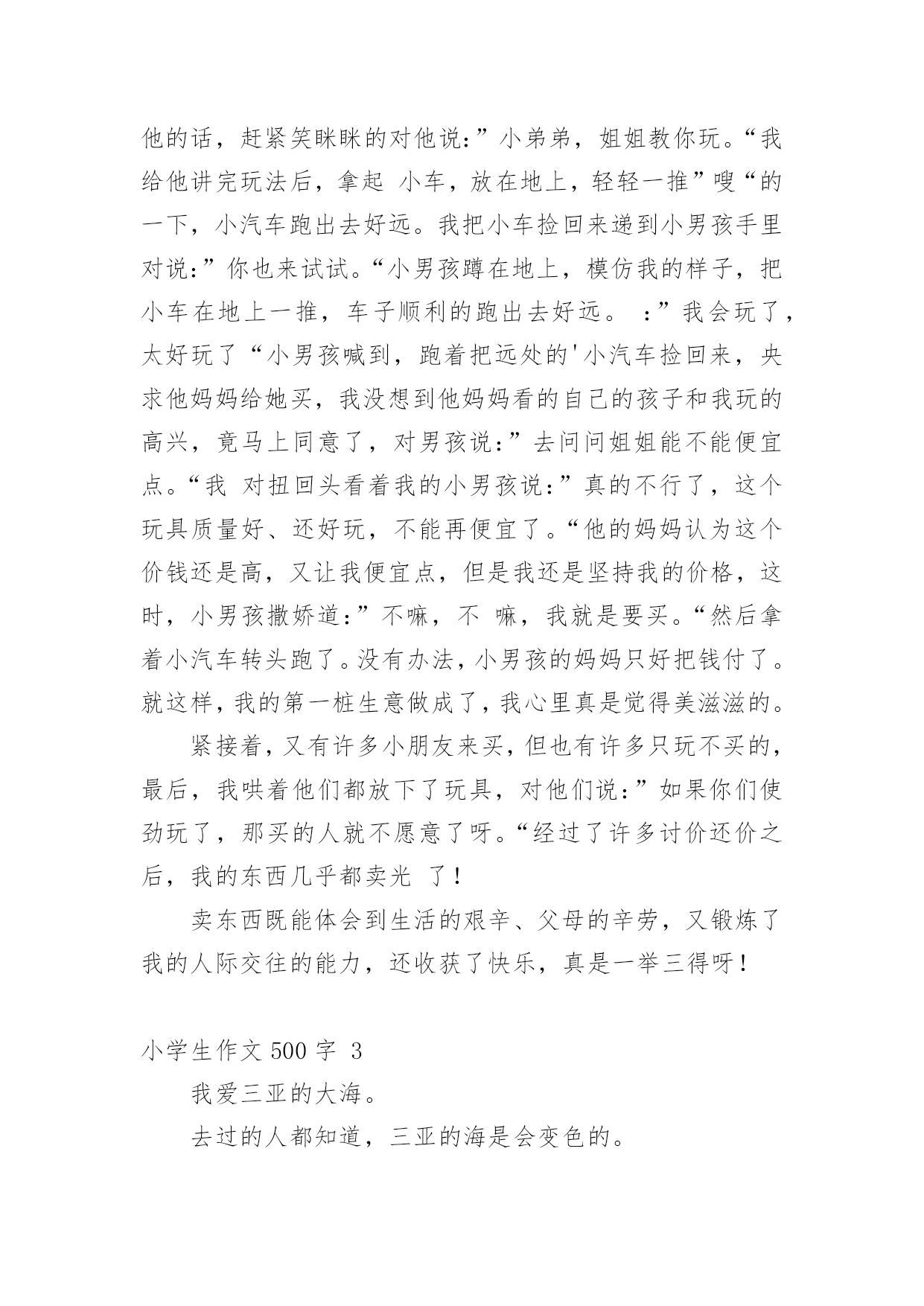 他的话，赶紧笑眯眯的对他说：”小弟弟，姐姐教你玩。“我给他讲完玩法后，拿起 小车，放在地上，轻轻一推”嗖“的一下，小汽车跑出去好远。我把小车捡回来递到小男孩手里对说：”你也来试试。“小男孩蹲在地上，模仿我的样子，把小车在地上一推，车子顺利的跑出去好远。 ：”我会玩了，太好玩了“小男孩喊到，跑着把远处的'小汽车捡回来，央求他妈妈给她买，我没想到他妈妈看的自己的孩子和我玩的高兴，竟马上同意了，对男孩说：”去问问姐姐能不能便宜点。“我 对扭回头看着我的小男孩说：”真的不行了，这个玩具质量好、还好玩，不能再便宜了。“他的妈妈认为这个价钱还是高，又让我便宜点，但是我还是坚持我的价格，这时，小男孩撒娇道：”不嘛，不 嘛，我就是要买。“然后拿着小汽车转头跑了。没有办法，小男孩的妈妈只好把钱付了。就这样，我的第一桩生意做成了，我心里真是觉得美滋滋的。

紧接着，又有许多小朋友来买，但也有许多只玩不买的，最后，我哄着他们都放下了玩具，对他们说：”如果你们使劲玩了，那买的人就不愿意了呀。“经过了许多讨价还价之后，我的东西几乎都卖光 了！

卖东西既能体会到生活的艰辛、父母的辛劳，又锻炼了我的人际交往的能力，还收获了快乐，真是一举三得呀！

小学生作文 500 字 3

我爱三亚的大海。

去过的人都知道，三亚的海是会变色的。